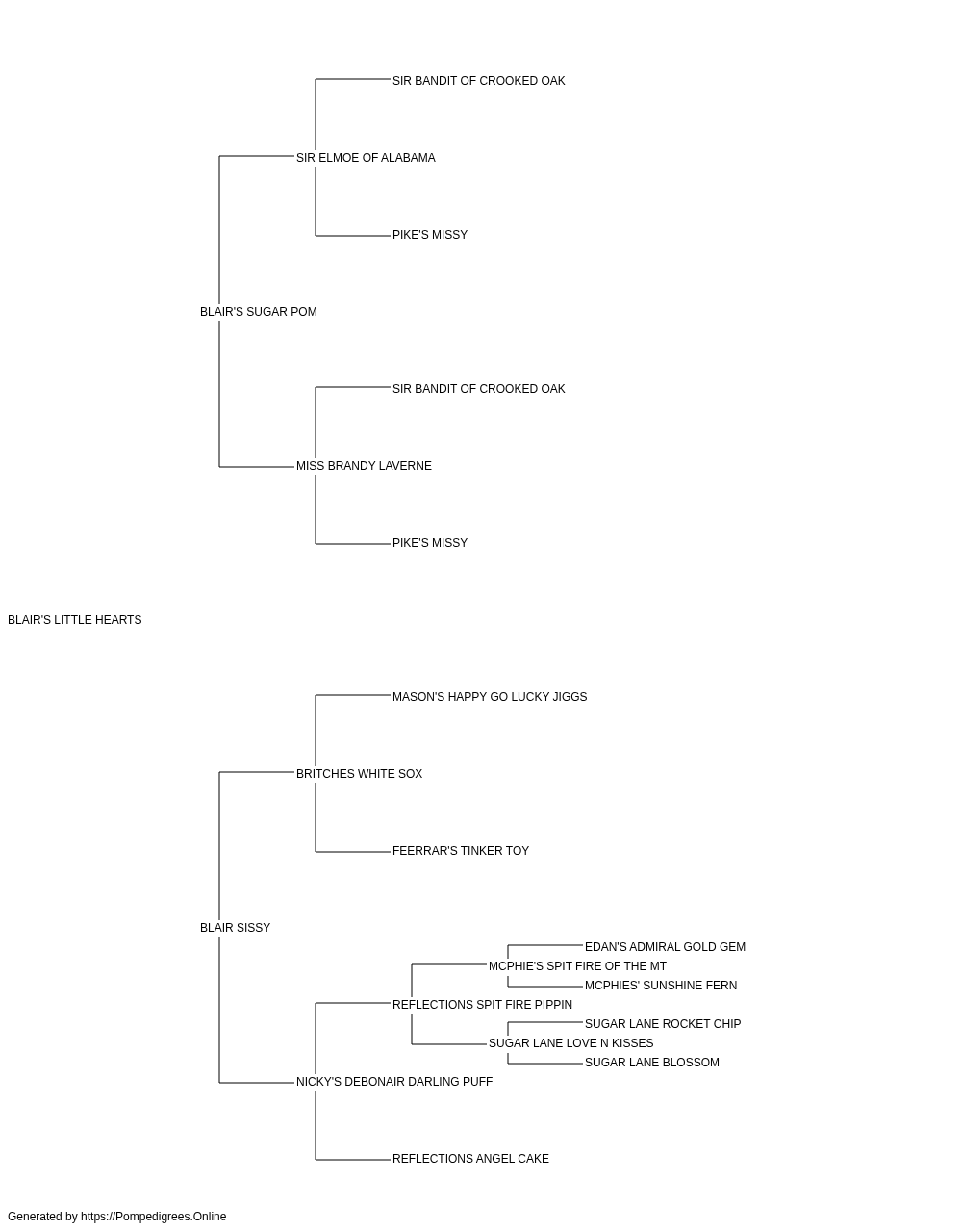 SIR BANDIT OF CROOKED OAK

SIR ELMOE OF ALABAMA

PIKE'S MISSY

BLAIR'S SUGAR POM

SIR BANDIT OF CROOKED OAK

MISS BRANDY LAVERNE

PIKE'S MISSY

BLAIR'S LITTLE HEARTS

MASON'S HAPPY GO LUCKY JIGGS

BRITCHES WHITE SOX

FEERRAR'S TINKER TOY

BLAIR SISSY

EDAN'S ADMIRAL GOLD GEM

MCPHIE'S SPIT FIRE OF THE MT

MCPHIES' SUNSHINE FERN

REFLECTIONS SPIT FIRE PIPPIN

SUGAR LANE ROCKET CHIP

SUGAR LANE LOVE N KISSES

SUGAR LANE BLOSSOM

NICKY'S DEBONAIR DARLING PUFF

REFLECTIONS ANGEL CAKE

Generated by https://Pompedigrees.Online